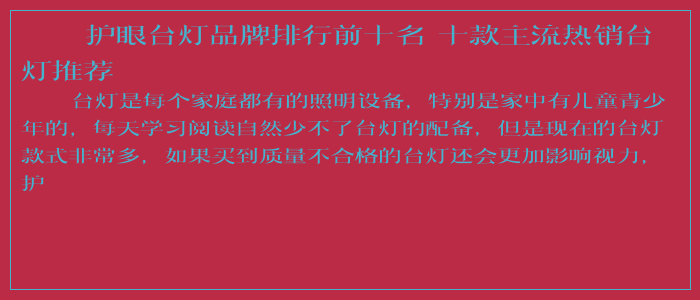 护眼台灯品牌排行前十名 十款主流热销台灯推荐

台灯是每个家庭都有的照明设备，特别是家中有儿童青少年的，每天学习阅读自然少不了台灯的配备，但是现在的台灯款式非常多，如果买到质量不合格的台灯还会更加影响视力，护